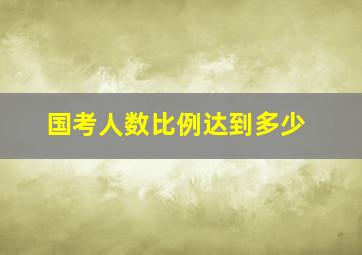 国考人数比例达到多少